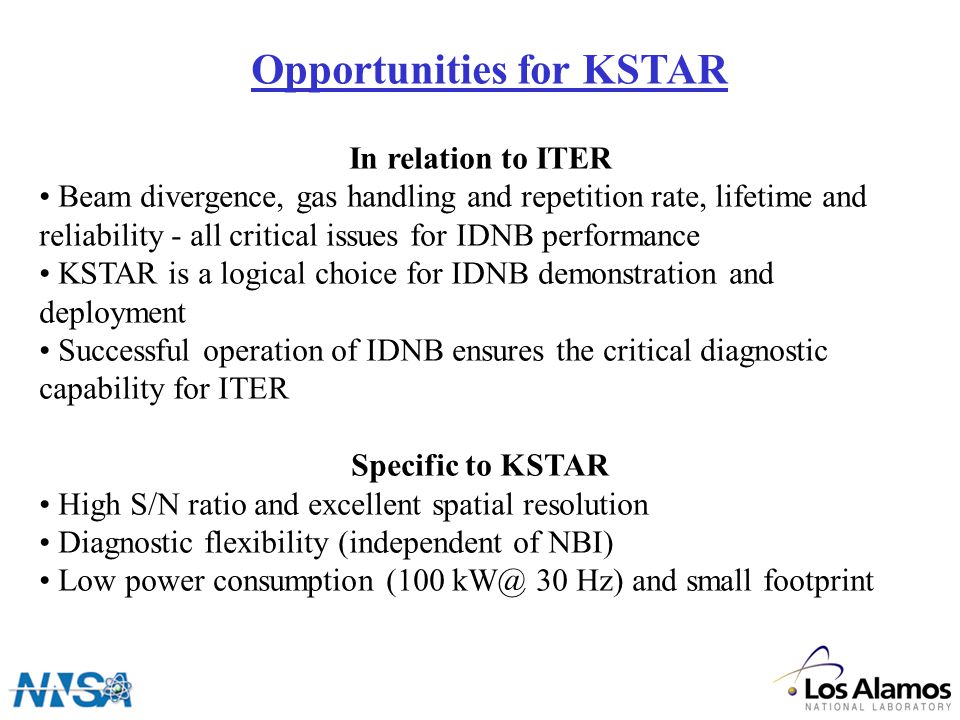 Opportunities for KSTAR

In relation to ITER
• Beam divergence, gas handling and repetition rate, lifetime and reliability - all critical issues for IDNB performance
• KSTAR is a logical choice for IDNB demonstration and deployment
• Successful operation of IDNB ensures the critical diagnostic capability for ITER

Specific to KSTAR
• High S/N ratio and excellent spatial resolution
• Diagnostic flexibility (independent of NBI)
• Low power consumption (100 kW@ 30 Hz) and small footprint

NNSA

Los Alamos
NATIONAL LABORATORY